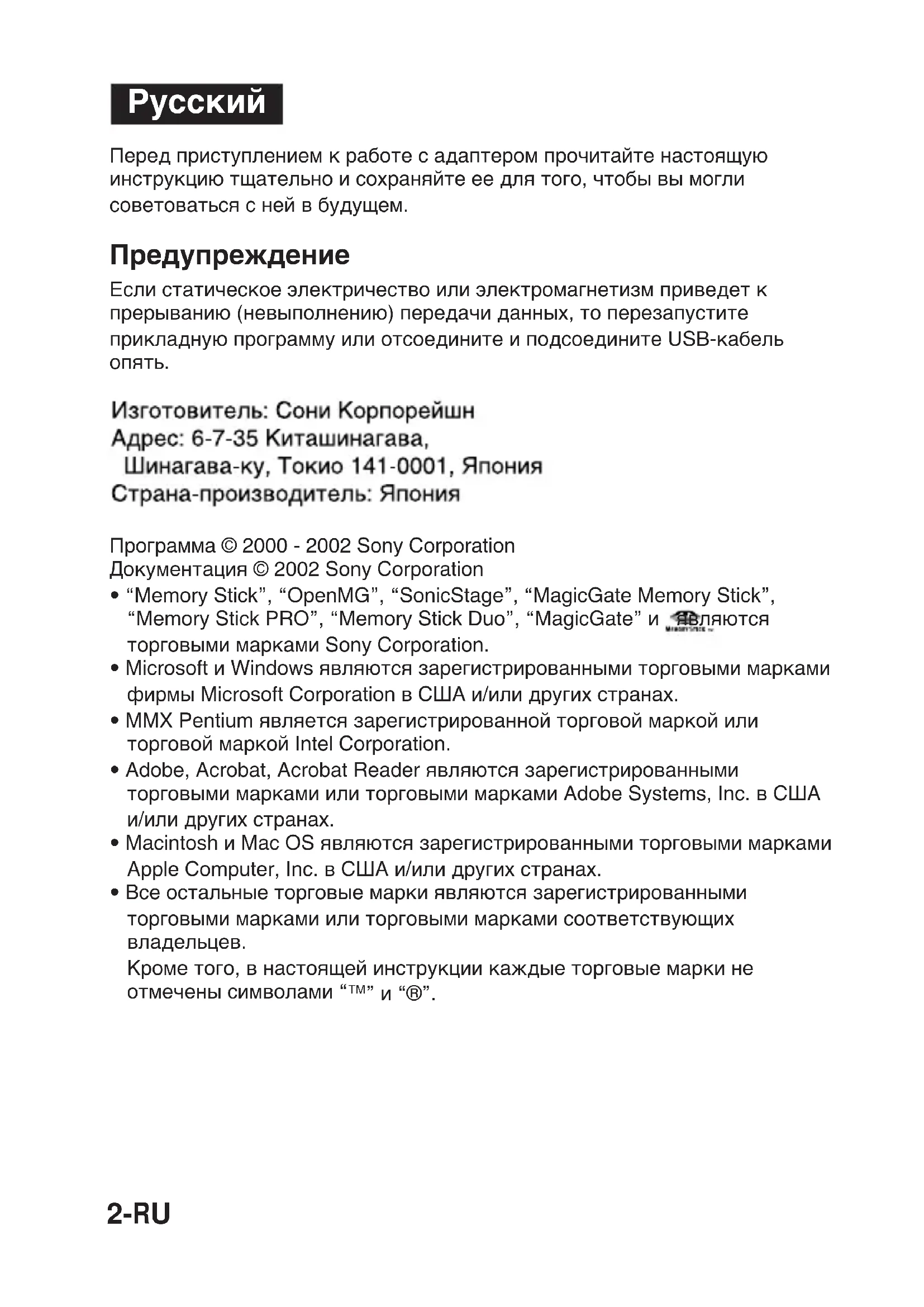 Русский

Перед приступлением к работе с адаптером прочитайте настоящую инструкцию тщательно и сохраняйте ее для того, чтобы вы могли советоваться с ней в будущем.

Предупреждение

Если статическое электричество или электромагнетизм приведет к прерыванию (невыполнению) передачи данных, то перезапустите прикладную программу или отсоедините и подсоедините USB-кабель опять.

Изготовитель: Сони Корпорейшн
Адрес: 6-7-35 Киташинагава,
Шинагава-ку, Токио 141-0001, Япония
Страна-производитель: Япония

Программа © 2000 - 2002 Sony Corporation
Документация © 2002 Sony Corporation

• “Memory Stick”, “OpenMG”, “SonicStage”, “MagicGate Memory Stick”, “Memory Stick PRO”, “Memory Stick Duo”, “MagicGate” и являются торговыми марками Sony Corporation.
• Microsoft и Windows являются зарегистрированными торговыми марками фирмы Microsoft Corporation в США и/или других странах.
• MMX Pentium является зарегистрированной торговой маркой или торговой маркой Intel Corporation.
• Adobe, Acrobat, Acrobat Reader являются зарегистрированными торговыми марками или торговыми марками Adobe Systems, Inc. в США и/или других странах.
• Macintosh и Mac OS являются зарегистрированными торговыми марками Apple Computer, Inc. в США и/или других странах.
• Все остальные торговые марки являются зарегистрированными торговыми марками или торговыми марками соответствующих владельцев.
Кроме того, в настоящей инструкции каждые торговые марки не отмечены символами “™” и “®”.

2-RU